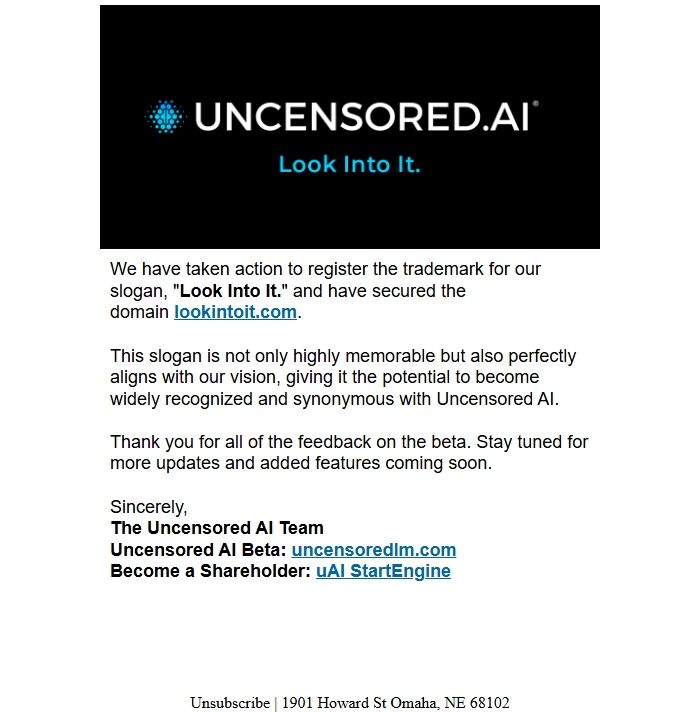 UNCENSORED.AI®

Look Into It.

We have taken action to register the trademark for our slogan, "Look Into It." and have secured the domain lookintoit.com.

This slogan is not only highly memorable but also perfectly aligns with our vision, giving it the potential to become widely recognized and synonymous with Uncensored AI.

Thank you for all of the feedback on the beta. Stay tuned for more updates and added features coming soon.

Sincerely,
The Uncensored AI Team
Uncensored AI Beta: uncensoredlm.com
Become a Shareholder: uAI StartEngine

Unsubscribe | 1901 Howard St Omaha, NE 68102